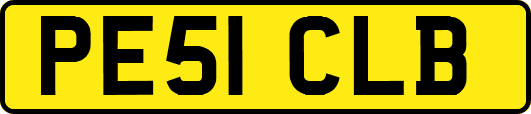 PE51 CLB